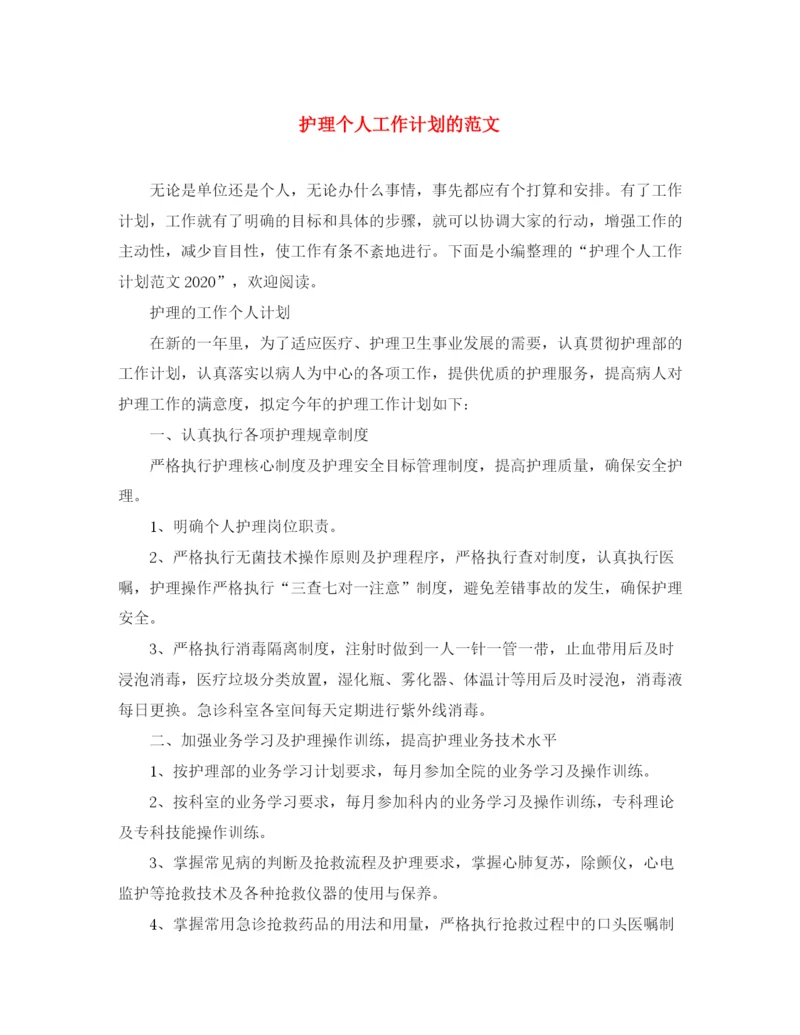 护理个人工作计划的范文

无论是单位还是个人，无论办什么事情，事先都应有个打算和安排。有了工作计划，工作就有了明确的目标和具体的步骤，就可以协调大家的行动，增强工作的主动性，减少盲目性，使工作有条不紊地进行。下面是小编整理的“护理个人工作计划范文 2020”，欢迎阅读。

护理的工作个人计划

在新的一年里，为了适应医疗、护理卫生事业发展的需要，认真贯彻护理部的工作计划，认真落实以病人为中心的各项工作，提供优质的护理服务，提高病人对护理工作的满意度，拟定今年的护理工作计划如下：

一、认真执行各项护理规章制度

严格执行护理核心制度及护理安全目标管理制度，提高护理质量，确保安全护理。

1、明确个人护理岗位职责。

2、严格执行无菌技术操作原则及护理程序，严格执行查对制度，认真执行医嘱，护理操作严格执行“三查七对一注意”制度，避免差错事故的发生，确保护理安全。

3、严格执行消毒隔离制度，注射时做到一人一针一管一带，止血带用后及时浸泡消毒，医疗垃圾分类放置，湿化瓶、雾化器、体温计等用后及时浸泡，消毒液每日更换。急诊科室各室间每天定期进行紫外线消毒。

二、加强业务学习及护理操作训练，提高护理业务技术水平

1、按护理部的业务学习计划要求，每月参加全院的业务学习及操作训练。

2、按科室的业务学习要求，每月参加科内的业务学习及操作训练，专科理论及专科技能操作训练。

3、掌握常见病的判断及抢救流程及护理要求，掌握心肺复苏，除颤仪，心电监护等抢救技术及各种抢救仪器的使用与保养。

4、掌握常用急诊抢救药品的用法和用量，严格执行抢救过程中的口头医嘱制